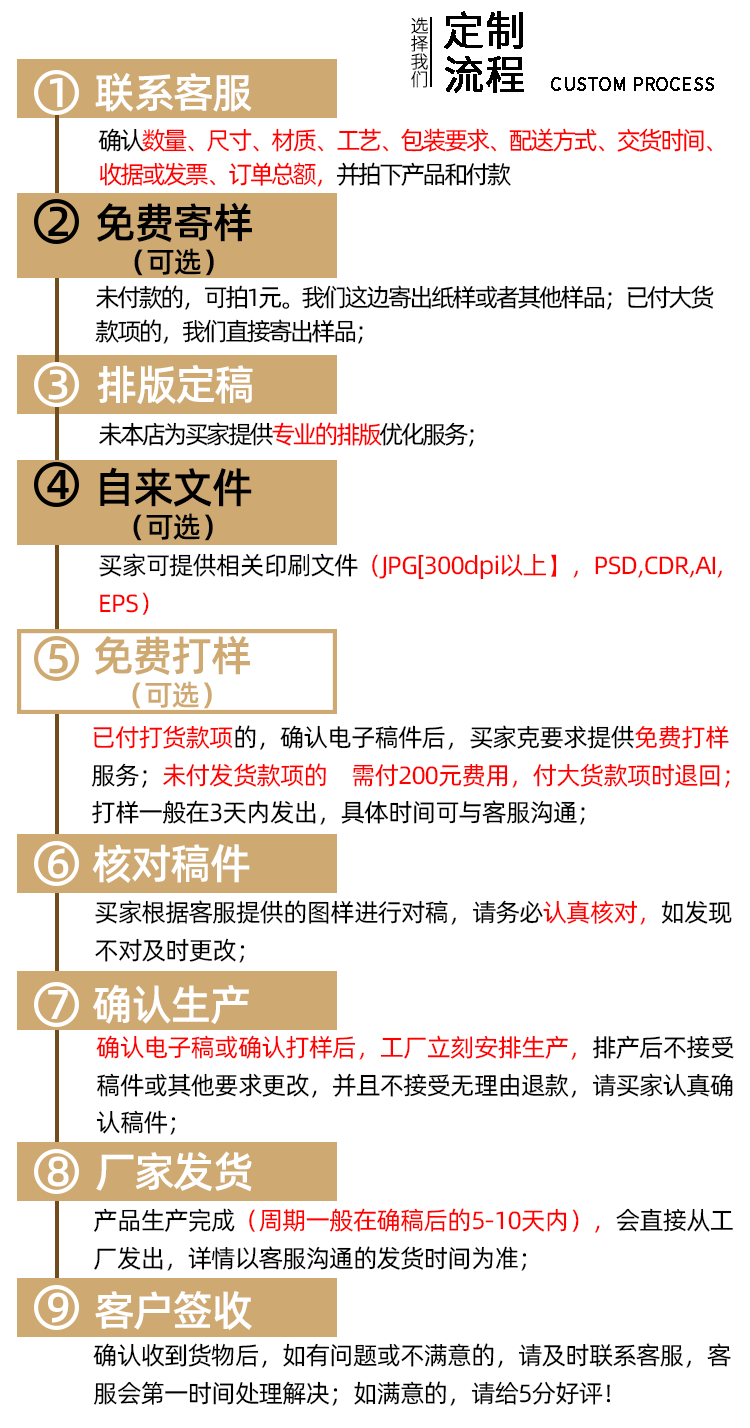 选择我们 定制流程 CUSTOM PROCESS

① 联系客服

确认数量、尺寸、材质、工艺、包装要求、配送方式、交货时间、收据或发票、订单总额，并拍下产品和付款

② 免费寄样
（可选）

未付款的，可拍1元。我们这边寄出纸样或者其他样品；已付大货款项的，我们直接寄出样品；

③ 排版定稿

未本店为买家提供专业的排版优化服务；

④ 自来文件
（可选）

买家可提供相关印刷文件（JPG[300dpi以上】，PSD,CDR,AI,EPS）

⑤ 免费打样
（可选）

已付打货款项的，确认电子稿件后，买家克要求提供免费打样服务；未付发货款项的 需付200元费用，付大货款项时退回；打样一般在3天内发出，具体时间可与客服沟通；

⑥ 核对稿件

买家根据客服提供的图样进行对稿，请务必认真核对，如发现不对及时更改；

⑦ 确认生产

确认电子稿或确认打样后，工厂立刻安排生产，排产后不接受稿件或其他要求更改，并且不接受无理由退款，请买家认真确认稿件；

⑧ 厂家发货

产品生产完成（周期一般在确稿后的5-10天内），会直接从工厂发出，详情以客服沟通的发货时间为准；

⑨ 客户签收

确认收到货物后，如有问题或不满意的，请及时联系客服，客服会第一时间处理解决；如满意的，请给5分好评！